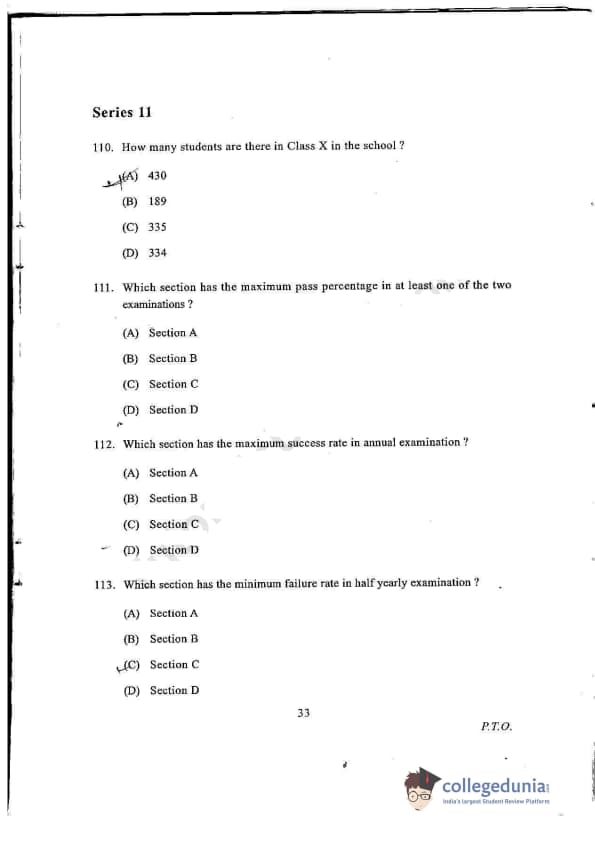 Series 11

110. How many students are there in Class X in the school ?

(A) 430

(B) 189

(C) 335

(D) 334

111. Which section has the maximum pass percentage in at least one of the two examinations ?

(A) Section A

(B) Section B

(C) Section C

(D) Section D

112. Which section has the maximum success rate in annual examination ?

(A) Section A

(B) Section B

(C) Section C

(D) Section D

113. Which section has the minimum failure rate in half yearly examination ?

(A) Section A

(B) Section B

(C) Section C

(D) Section D

33

P.T.O.

collegedunia
India's largest Student Review Platform